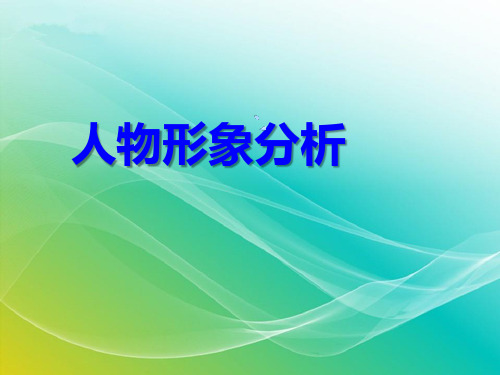 人物形象分析